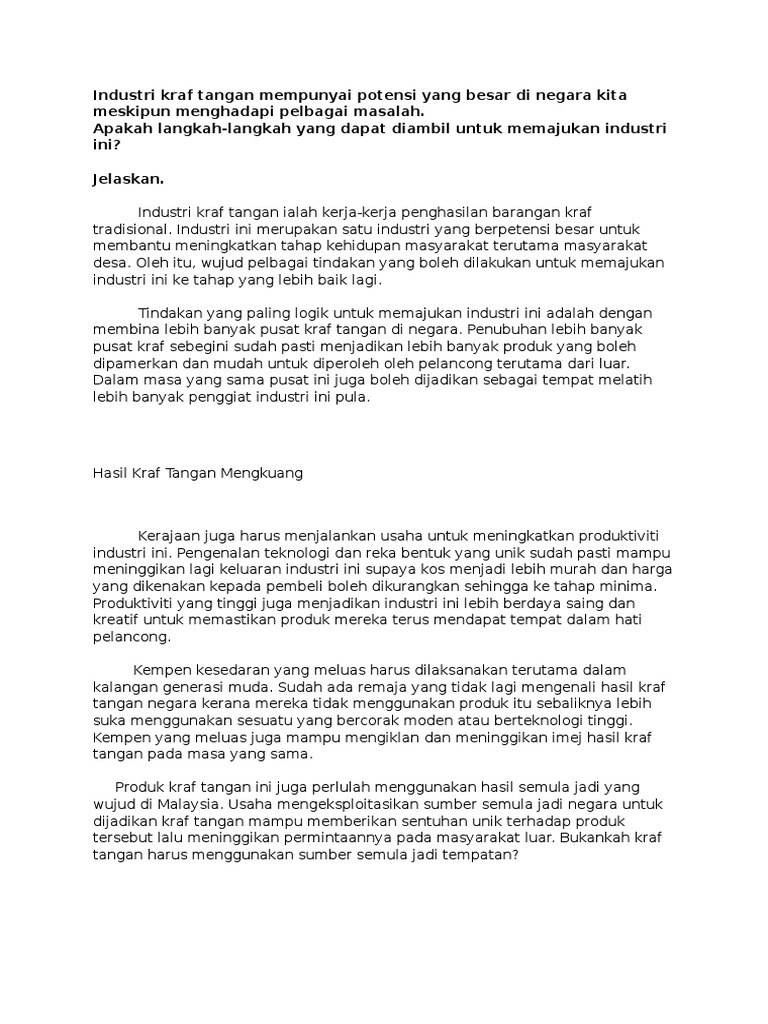 Industri kraf tangan mempunyai potensi yang besar di negara kita meskipun menghadapi pelbagai masalah.
Apakah langkah-langkah yang dapat diambil untuk memajukan industri ini?

Jelaskan.

Industri kraf tangan ialah kerja-kerja penghasilan barangan kraf tradisional. Industri ini merupakan satu industri yang berpetensi besar untuk membantu meningkatkan tahap kehidupan masyarakat terutama masyarakat desa. Oleh itu, wujud pelbagai tindakan yang boleh dilakukan untuk memajukan industri ini ke tahap yang lebih baik lagi.

Tindakan yang paling logik untuk memajukan industri ini adalah dengan membina lebih banyak pusat kraf tangan di negara. Penubuhan lebih banyak pusat kraf sebegini sudah pasti menjadikan lebih banyak produk yang boleh dipamerkan dan mudah untuk diperoleh oleh pelancong terutama dari luar. Dalam masa yang sama pusat ini juga boleh dijadikan sebagai tempat melatih lebih banyak penggiat industri ini pula.

Hasil Kraf Tangan Mengkuang

Kerajaan juga harus menjalankan usaha untuk meningkatkan produktiviti industri ini. Pengenalan teknologi dan reka bentuk yang unik sudah pasti mampu meninggikan lagi keluaran industri ini supaya kos menjadi lebih murah dan harga yang dikenakan kepada pembeli boleh dikurangkan sehingga ke tahap minima. Produktiviti yang tinggi juga menjadikan industri ini lebih berdaya saing dan kreatif untuk memastikan produk mereka terus mendapat tempat dalam hati pelancong.

Kempen kesedaran yang meluas harus dilaksanakan terutama dalam kalangan generasi muda. Sudah ada remaja yang tidak lagi mengenali hasil kraf tangan negara kerana mereka tidak menggunakan produk itu sebaliknya lebih suka menggunakan sesuatu yang bercorak moden atau berteknologi tinggi. Kempen yang meluas juga mampu mengiklan dan meninggikan imej hasil kraf tangan pada masa yang sama.

Produk kraf tangan ini juga perlulah menggunakan hasil semula jadi yang wujud di Malaysia. Usaha mengeksploitasikan sumber semula jadi negara untuk dijadikan kraf tangan mampu memberikan sentuhan unik terhadap produk tersebut lalu meninggikan permintaannya pada masyarakat luar. Bukankah kraf tangan harus menggunakan sumber semula jadi tempatan?